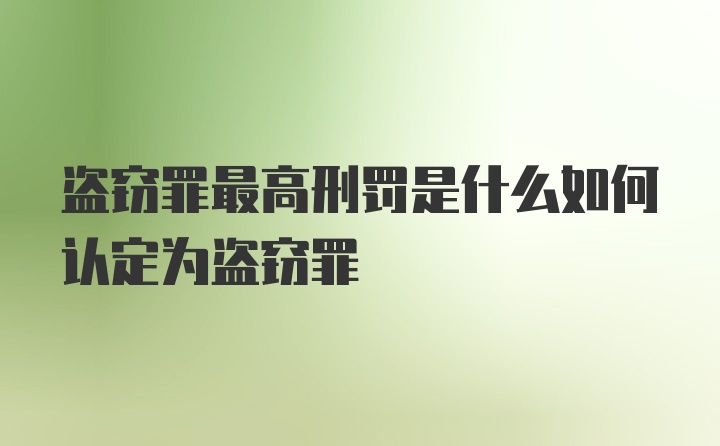 盗窃罪最高刑罚是什么如何认定为盗窃罪